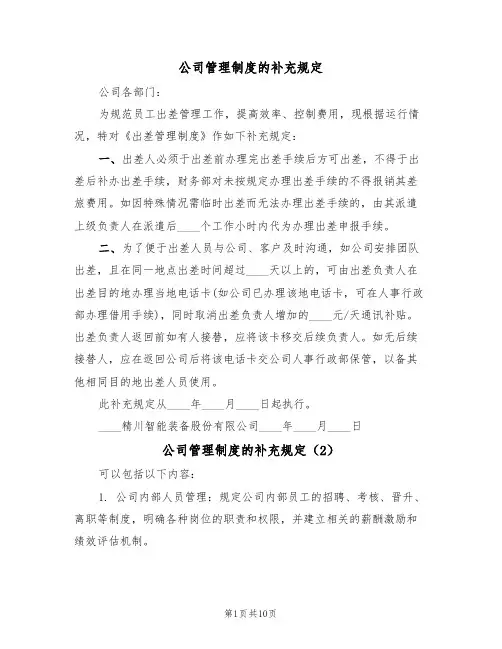 公司管理制度的补充规定

公司各部门：

为规范员工出差管理工作，提高效率、控制费用，现根据运行情况，特对《出差管理制度》作如下补充规定：

一、出差人必须于出差前办理完出差手续后方可出差，不得于出差后补办出差手续，财务部对未按规定办理出差手续的不得报销其差旅费用。如因特殊情况需临时出差而无法办理出差手续的，由其派遣上级负责人在派遣后____个工作小时内代为办理出差申报手续。

二、为了便于出差人员与公司、客户及时沟通，如公司安排团队出差，且在同一地点出差时间超过____天以上的，可由出差负责人在出差目的地办理当地电话卡(如公司已办理该地电话卡，可在人事行政部办理借用手续)，同时取消出差负责人增加的____元/天通讯补贴。出差负责人返回前如有人接替，应将该卡移交后续负责人。如无后续接替人，应在返回公司后将该电话卡交公司人事行政部保管，以备其他相同目的地出差人员使用。

此补充规定从____年____月____日起执行。

____精川智能装备股份有限公司____年____月____日

公司管理制度的补充规定（2）

可以包括以下内容：

1. 公司内部人员管理：规定公司内部员工的招聘、考核、晋升、离职等制度，明确各种岗位的职责和权限，并建立相关的薪酬激励和绩效评估机制。

第1页共10页